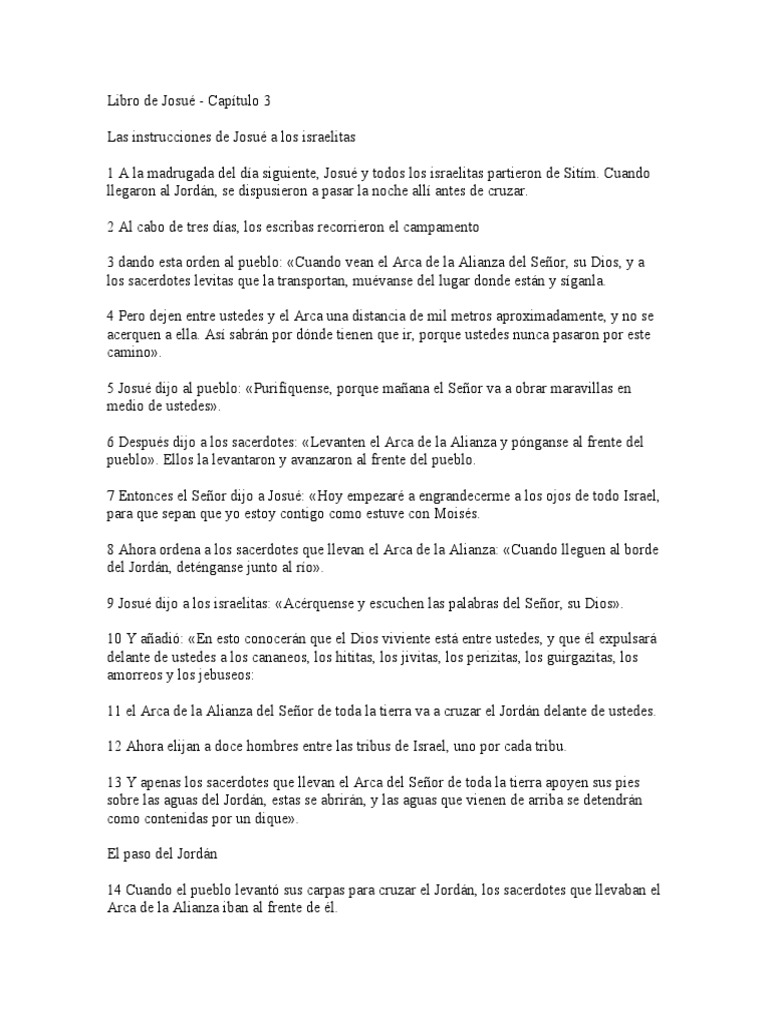 Libro de Josué - Capítulo 3

Las instrucciones de Josué a los israelitas

1 A la madrugada del día siguiente, Josué y todos los israelitas partieron de Sitím. Cuando llegaron al Jordán, se dispusieron a pasar la noche allí antes de cruzar.

2 Al cabo de tres días, los escribas recorrieron el campamento

3 dando esta orden al pueblo: «Cuando vean el Arca de la Alianza del Señor, su Dios, y a los sacerdotes levitas que la transportan, muévanse del lugar donde están y síganla.

4 Pero dejen entre ustedes y el Arca una distancia de mil metros aproximadamente, y no se acerquen a ella. Así sabrán por dónde tienen que ir, porque ustedes nunca pasaron por este camino».

5 Josué dijo al pueblo: «Purifíquense, porque mañana el Señor va a obrar maravillas en medio de ustedes».

6 Después dijo a los sacerdotes: «Levanten el Arca de la Alianza y pónganse al frente del pueblo». Ellos la levantaron y avanzaron al frente del pueblo.

7 Entonces el Señor dijo a Josué: «Hoy empezaré a engrandecerme a los ojos de todo Israel, para que sepan que yo estoy contigo como estuve con Moisés.

8 Ahora ordena a los sacerdotes que llevan el Arca de la Alianza: «Cuando lleguen al borde del Jordán, deténganse junto al río».

9 Josué dijo a los israelitas: «Acérquense y escuchen las palabras del Señor, su Dios».

10 Y añadió: «En esto conocerán que el Dios viviente está entre ustedes, y que él expulsará delante de ustedes a los cananeos, los hititas, los jivitas, los perizitas, los guirgazitas, los amorreos y los jebuseos:

11 el Arca de la Alianza del Señor de toda la tierra va a cruzar el Jordán delante de ustedes.

12 Ahora elijan a doce hombres entre las tribus de Israel, uno por cada tribu.

13 Y apenas los sacerdotes que llevan el Arca del Señor de toda la tierra apoyen sus pies sobre las aguas del Jordán, estas se abrirán, y las aguas que vienen de arriba se detendrán como contenidas por un dique».

El paso del Jordán

14 Cuando el pueblo levantó sus carpas para cruzar el Jordán, los sacerdotes que llevaban el Arca de la Alianza iban al frente de él.